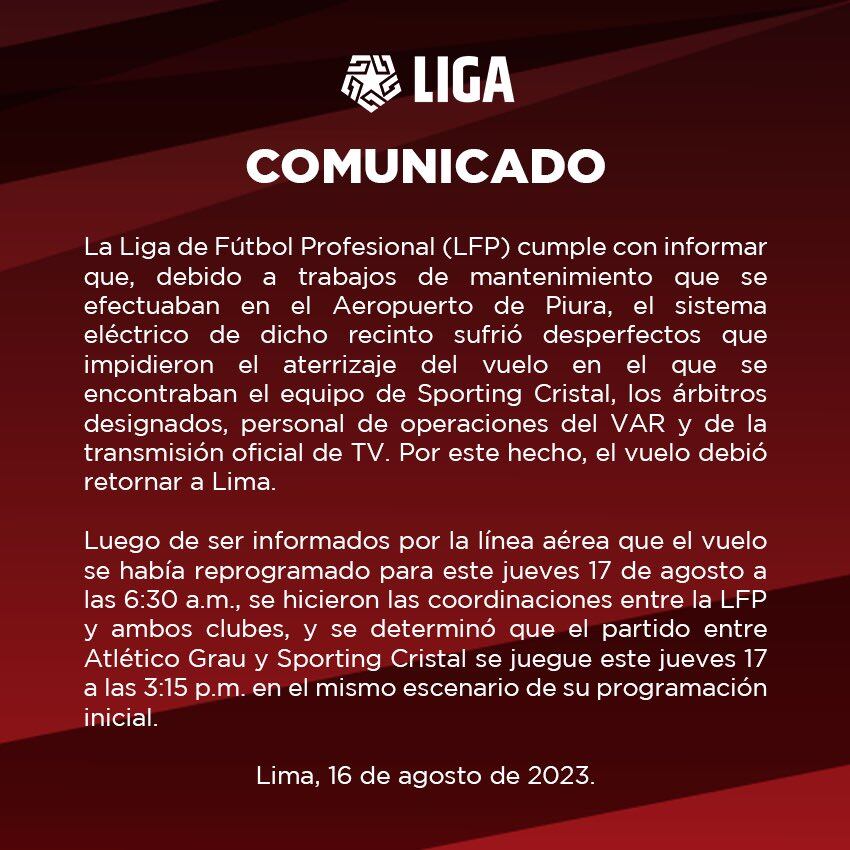 LIGA

COMUNICADO

La Liga de Fútbol Profesional (LFP) cumple con informar que, debido a trabajos de mantenimiento que se efectuaban en el Aeropuerto de Piura, el sistema eléctrico de dicho recinto sufrió desperfectos que impidieron el aterrizaje del vuelo en el que se encontraban el equipo de Sporting Cristal, los árbitros designados, personal de operaciones del VAR y de la transmisión oficial de TV. Por este hecho, el vuelo debió retornar a Lima.

Luego de ser informados por la línea aérea que el vuelo se había reprogramado para este jueves 17 de agosto a las 6:30 a.m., se hicieron las coordinaciones entre la LFP y ambos clubes, y se determinó que el partido entre Atlético Grau y Sporting Cristal se juegue este jueves 17 a las 3:15 p.m. en el mismo escenario de su programación inicial.

Lima, 16 de agosto de 2023.